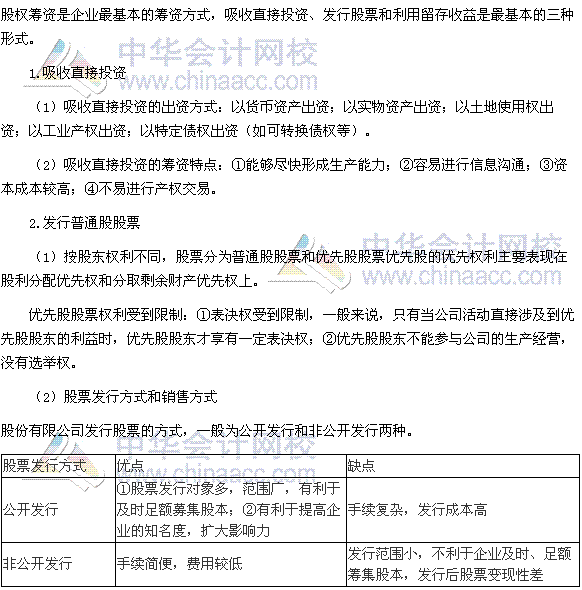 股权筹资是企业最基本的筹资方式，吸收直接投资、发行股票和利用留存收益是最基本的三种形式。

中华会计网校 www.chinaacc.com

1.吸收直接投资

（1）吸收直接投资的出资方式：以货币资产出资；以实物资产出资；以土地使用权出资；以工业产权出资；以特定债权出资（如可转换债权等）。

（2）吸收直接投资的筹资特点：①能够尽快形成生产能力；②容易进行信息沟通；③资本成本较高；④不易进行产权交易。

2.发行普通股股票

中华会计网校 www.chinaacc.com

（1）按股东权利不同，股票分为普通股股票和优先股股票优先股的优先权利主要表现在股利分配优先权和分取剩余财产优先权上。

优先股股票权利受到限制：①表决权受到限制，一般来说，只有当公司活动直接涉及到优先股股东的利益时，优先股股东才享有一定表决权；②优先股股东不能参与公司的生产经营，没有选举权。

（2）股票发行方式和销售方式

股份有限公司发行股票的方式，一般为公开发行和非公开发行两种。

中华会计网校 www.chinaacc.com

| 股票发行方式 | 优点 | 缺点 |
|---|---|---|
| 公开发行 | ①股票发行对象多，范围广，有利于及时足额募集股本；②有利于提高企业的知名度，扩大影响力 | 手续复杂，发行成本高 |
| 非公开发行 | 手续简便，费用较低 | 发行范围小，不利于企业及时、足额筹集股本，发行后股票变现性差 |